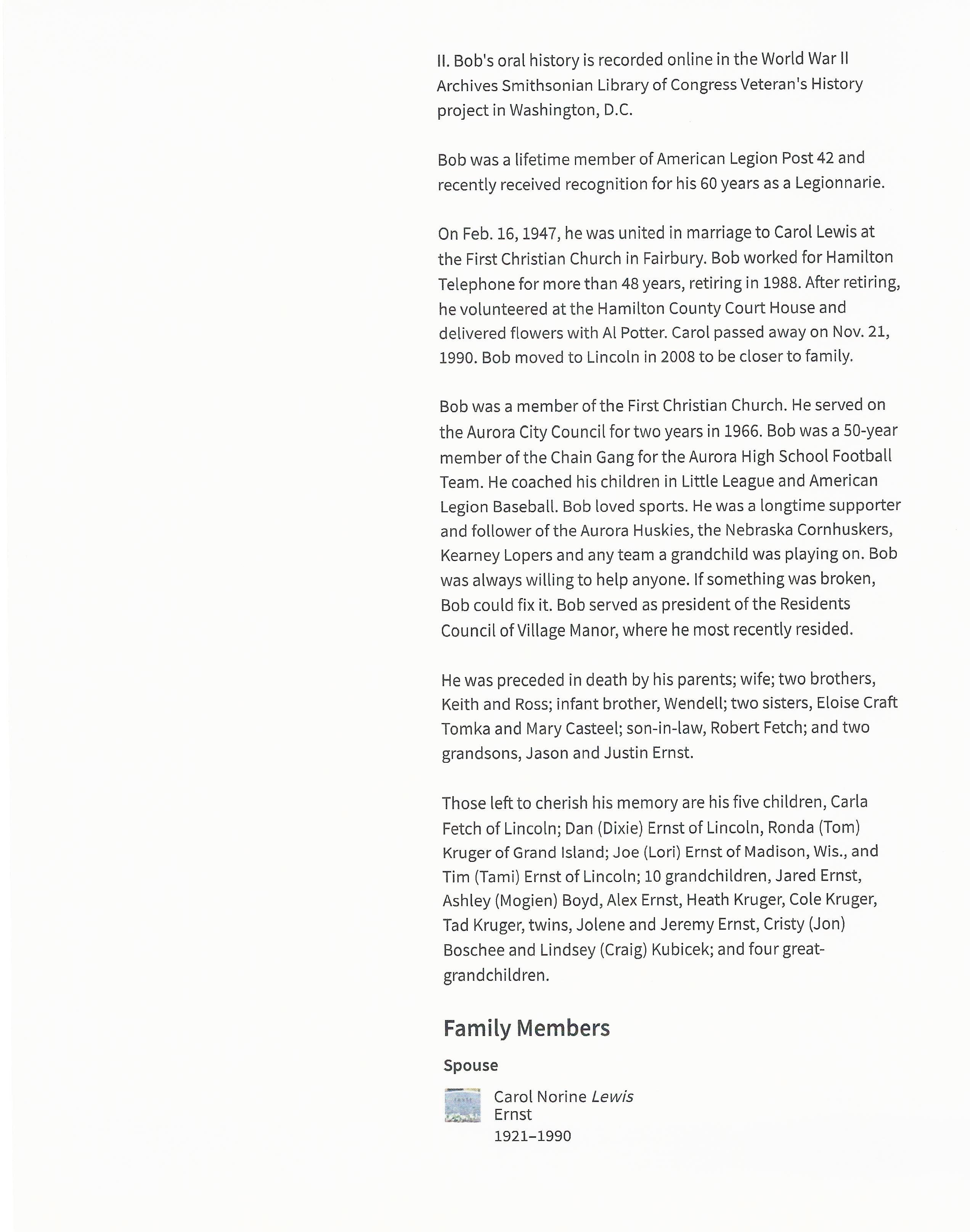 II. Bob's oral history is recorded online in the World War II Archives Smithsonian Library of Congress Veteran's History project in Washington, D.C.

Bob was a lifetime member of American Legion Post 42 and recently received recognition for his 60 years as a Legionnarie.

On Feb. 16, 1947, he was united in marriage to Carol Lewis at the First Christian Church in Fairbury. Bob worked for Hamilton Telephone for more than 48 years, retiring in 1988. After retiring, he volunteered at the Hamilton County Court House and delivered flowers with Al Potter. Carol passed away on Nov. 21, 1990. Bob moved to Lincoln in 2008 to be closer to family.

Bob was a member of the First Christian Church. He served on the Aurora City Council for two years in 1966. Bob was a 50-year member of the Chain Gang for the Aurora High School Football Team. He coached his children in Little League and American Legion Baseball. Bob loved sports. He was a longtime supporter and follower of the Aurora Huskies, the Nebraska Cornhuskers, Kearney Lopers and any team a grandchild was playing on. Bob was always willing to help anyone. If something was broken, Bob could fix it. Bob served as president of the Residents Council of Village Manor, where he most recently resided.

He was preceded in death by his parents; wife; two brothers, Keith and Ross; infant brother, Wendell; two sisters, Eloise Craft Tomka and Mary Casteel; son-in-law, Robert Fetch; and two grandsons, Jason and Justin Ernst.

Those left to cherish his memory are his five children, Carla Fetch of Lincoln; Dan (Dixie) Ernst of Lincoln, Ronda (Tom) Kruger of Grand Island; Joe (Lori) Ernst of Madison, Wis., and Tim (Tami) Ernst of Lincoln; 10 grandchildren, Jared Ernst, Ashley (Mogien) Boyd, Alex Ernst, Heath Kruger, Cole Kruger, Tad Kruger, twins, Jolene and Jeremy Ernst, Cristy (Jon) Boschee and Lindsey (Craig) Kubicek; and four great-grandchildren.

Family Members

Spouse

Carol Norine Lewis Ernst
1921–1990